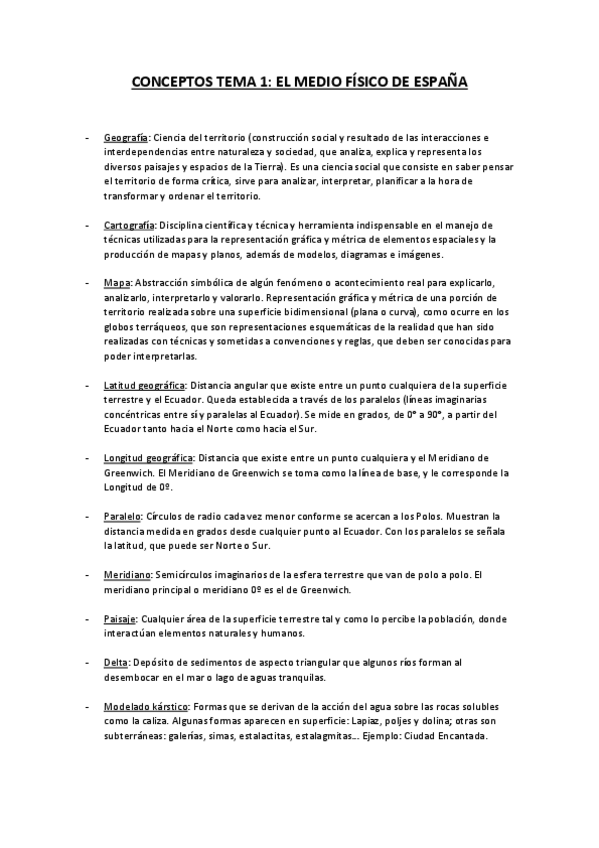 CONCEPTOS TEMA 1: EL MEDIO FÍSICO DE ESPAÑA

- Geografía: Ciencia del territorio (construcción social y resultado de las interacciones e interdependencias entre naturaleza y sociedad, que analiza, explica y representa los diversos paisajes y espacios de la Tierra). Es una ciencia social que consiste en saber pensar el territorio de forma crítica, sirve para analizar, interpretar, planificar a la hora de transformar y ordenar el territorio.

- Cartografía: Disciplina científica y técnica y herramienta indispensable en el manejo de técnicas utilizadas para la representación gráfica y métrica de elementos espaciales y la producción de mapas y planos, además de modelos, diagramas e imágenes.

- Mapa: Abstracción simbólica de algún fenómeno o acontecimiento real para explicarlo, analizarlo, interpretarlo y valorarlo. Representación gráfica y métrica de una porción de territorio realizada sobre una superficie bidimensional (plana o curva), como ocurre en los globos terráqueos, que son representaciones esquemáticas de la realidad que han sido realizadas con técnicas y sometidas a convenciones y reglas, que deben ser conocidas para poder interpretarlas.

- Latitud geográfica: Distancia angular que existe entre un punto cualquiera de la superficie terrestre y el Ecuador. Queda establecida a través de los paralelos (líneas imaginarias concéntricas entre sí y paralelas al Ecuador). Se mide en grados, de 0° a 90°, a partir del Ecuador tanto hacia el Norte como hacia el Sur.

- Longitud geográfica: Distancia que existe entre un punto cualquiera y el Meridiano de Greenwich. El Meridiano de Greenwich se toma como la línea de base, y le corresponde la Longitud de 0º.

- Paralelo: Círculos de radio cada vez menor conforme se acercan a los Polos. Muestran la distancia medida en grados desde cualquier punto al Ecuador. Con los paralelos se señala la latitud, que puede ser Norte o Sur.

- Meridiano: Semicírculos imaginarios de la esfera terrestre que van de polo a polo. El meridiano principal o meridiano 0º es el de Greenwich.

- Paisaje: Cualquier área de la superficie terrestre tal y como lo percibe la población, donde interactúan elementos naturales y humanos.

- Delta: Depósito de sedimentos de aspecto triangular que algunos ríos forman al desembocar en el mar o lago de aguas tranquilas.

- Modelado kárstico: Formas que se derivan de la acción del agua sobre las rocas solubles como la caliza. Algunas formas aparecen en superficie: Lapiaz, poljes y dolina; otras son subterráneas: galerías, simas, estalactitas, estalagmitas… Ejemplo: Ciudad Encantada.